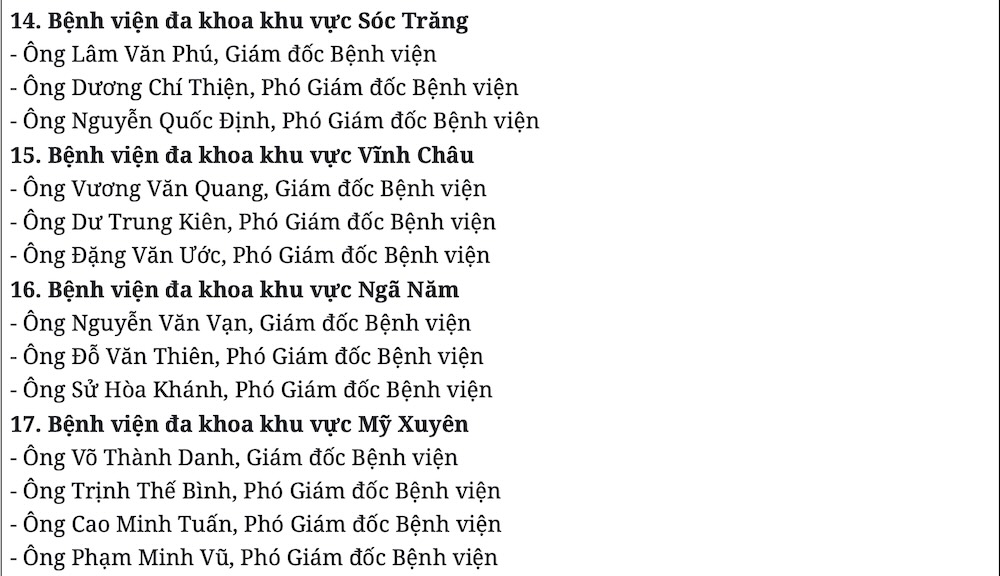 14. Bệnh viện đa khoa khu vực Sóc Trăng
- Ông Lâm Văn Phú, Giám đốc Bệnh viện
- Ông Dương Chí Thiện, Phó Giám đốc Bệnh viện
- Ông Nguyễn Quốc Định, Phó Giám đốc Bệnh viện
15. Bệnh viện đa khoa khu vực Vĩnh Châu
- Ông Vương Văn Quang, Giám đốc Bệnh viện
- Ông Dư Trung Kiên, Phó Giám đốc Bệnh viện
- Ông Đặng Văn Ước, Phó Giám đốc Bệnh viện
16. Bệnh viện đa khoa khu vực Ngã Năm
- Ông Nguyễn Văn Vạn, Giám đốc Bệnh viện
- Ông Đỗ Văn Thiên, Phó Giám đốc Bệnh viện
- Ông Sử Hòa Khánh, Phó Giám đốc Bệnh viện
17. Bệnh viện đa khoa khu vực Mỹ Xuyên
- Ông Võ Thành Danh, Giám đốc Bệnh viện
- Ông Trịnh Thế Bình, Phó Giám đốc Bệnh viện
- Ông Cao Minh Tuấn, Phó Giám đốc Bệnh viện
- Ông Phạm Minh Vũ, Phó Giám đốc Bệnh viện